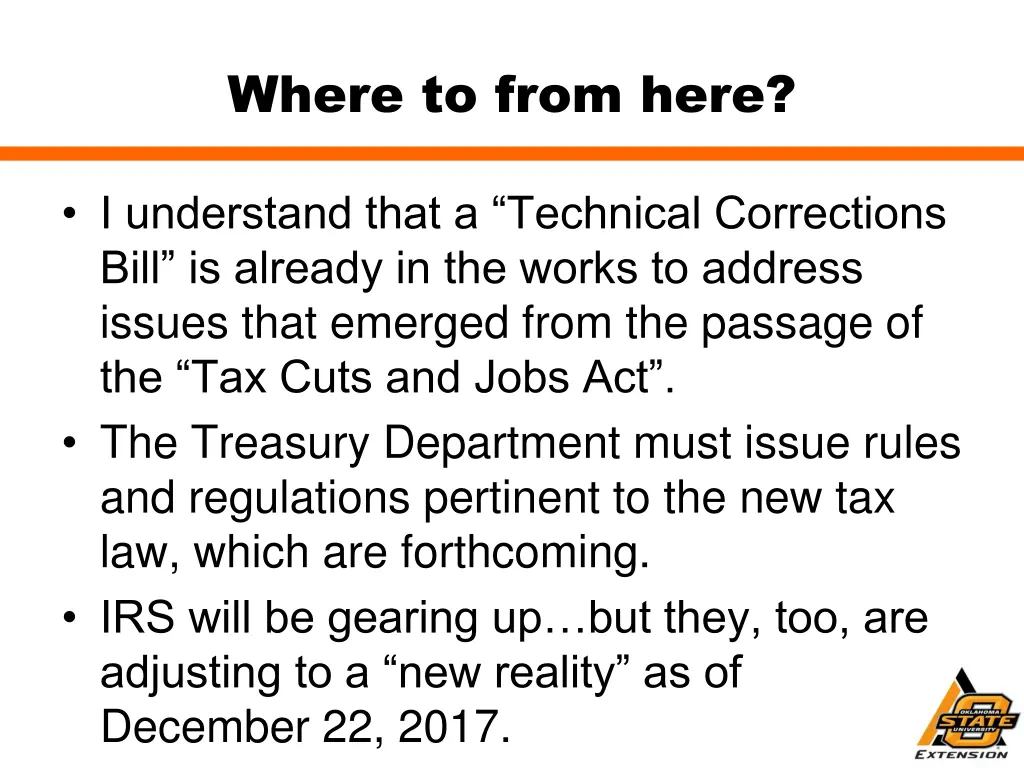 Where to from here?

• I understand that a “Technical Corrections Bill” is already in the works to address issues that emerged from the passage of the “Tax Cuts and Jobs Act”.
• The Treasury Department must issue rules and regulations pertinent to the new tax law, which are forthcoming.
• IRS will be gearing up…but they, too, are adjusting to a “new reality” as of December 22, 2017.

OKLAHOMA STATE UNIVERSITY
EXTENSION